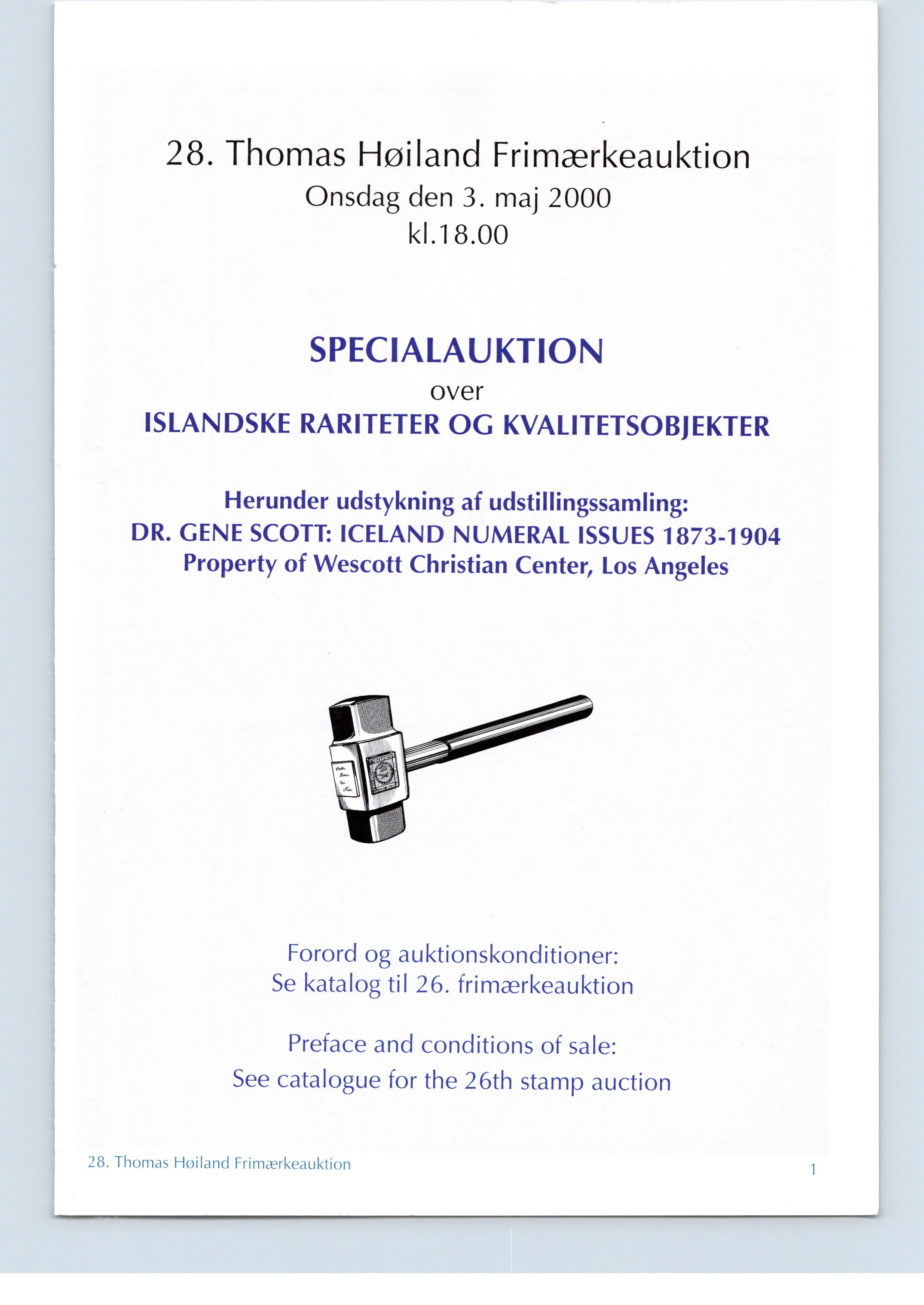 28. Thomas Høiland Frimærkeauktion
Onsdag den 3. maj 2000
kl.18.00

SPECIALAUKTION
over
ISLANDSKE RARITETER OG KVALITETSOBJEKTER

Herunder udstykning af udstillingssamling:
DR. GENE SCOTT: ICELAND NUMERAL ISSUES 1873-1904
Property of Wescott Christian Center, Los Angeles

Forord og auktionskonditioner:
Se katalog til 26. frimærkeauktion

Preface and conditions of sale:
See catalogue for the 26th stamp auction

28. Thomas Høiland Frimærkeauktion

1